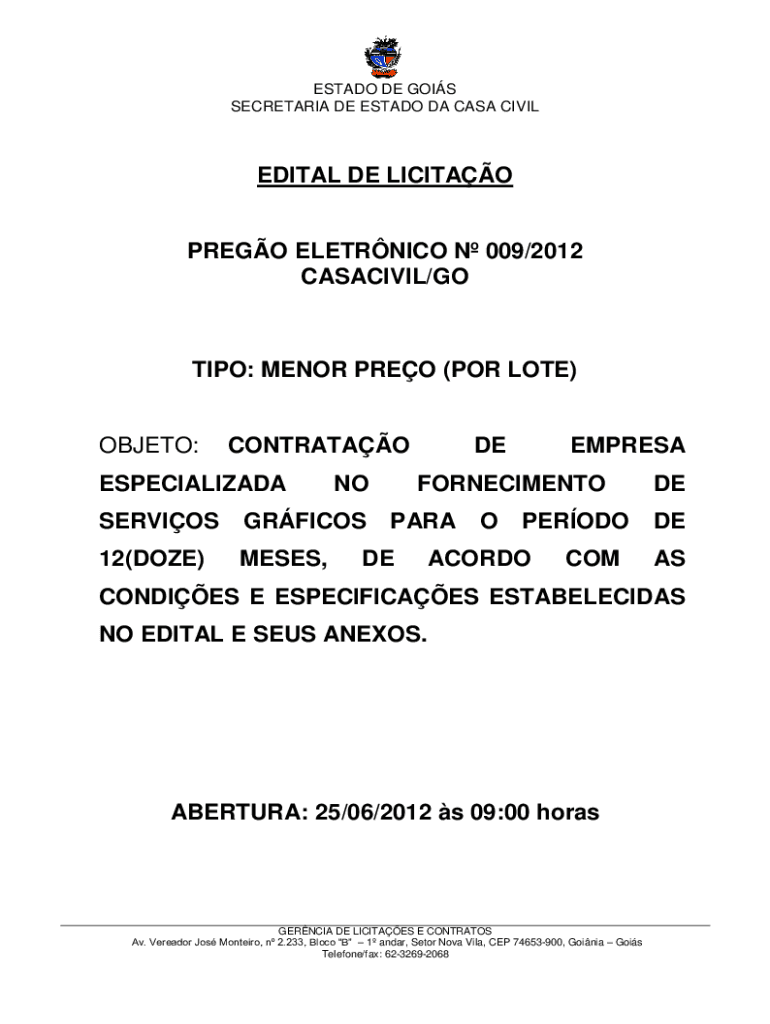 ESTADO DE GOIÁS
SECRETARIA DE ESTADO DA CASA CIVIL

EDITAL DE LICITAÇÃO

PREGÃO ELETRÔNICO Nº 009/2012
CASACIVIL/GO

TIPO: MENOR PREÇO (POR LOTE)

OBJETO: CONTRATAÇÃO DE EMPRESA ESPECIALIZADA NO FORNECIMENTO DE SERVIÇOS GRÁFICOS PARA O PERÍODO DE 12(DOZE) MESES, DE ACORDO COM AS CONDIÇÕES E ESPECIFICAÇÕES ESTABELECIDAS NO EDITAL E SEUS ANEXOS.

ABERTURA: 25/06/2012 às 09:00 horas

GERÊNCIA DE LICITAÇÕES E CONTRATOS
Av. Vereador José Monteiro, nº 2.233, Bloco "B" – 1º andar, Setor Nova Vila, CEP 74653-900, Goiânia – Goiás
Telefone/fax: 62-3269-2068